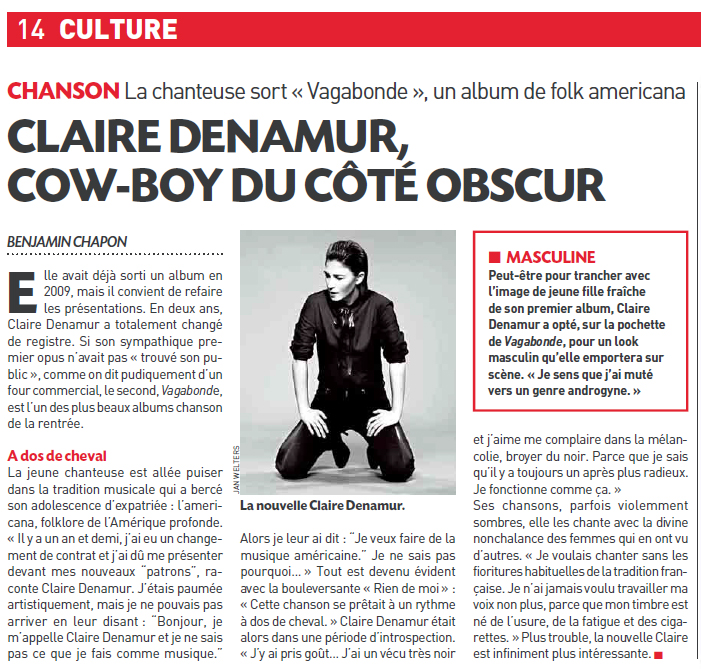 14 CULTURE

CHANSON La chanteuse sort « Vagabonde », un album de folk americana

CLAIRE DENAMUR, COW-BOY DU CÔTÉ OBSCUR

BENJAMIN CHAPON

Elle avait déjà sorti un album en 2009, mais il convient de refaire les présentations. En deux ans, Claire Denamur a totalement changé de registre. Si son sympathique premier opus n'avait pas « trouvé son public », comme on dit pudiquement d'un four commercial, le second, Vagabonde, est l'un des plus beaux albums chanson de la rentrée.

A dos de cheval
La jeune chanteuse est allée puiser dans la tradition musicale qui a bercé son adolescence d'expatriée : l'americana, folklore de l'Amérique profonde. « Il y a un an et demi, j'ai eu un changement de contrat et j'ai dû me présenter devant mes nouveaux "patrons", raconte Claire Denamur. J'étais paumée artistiquement, mais je ne pouvais pas arriver en leur disant : "Bonjour, je m'appelle Claire Denamur et je ne sais pas ce que je fais comme musique."

JAN WELTERS

La nouvelle Claire Denamur.

Alors je leur ai dit : "Je veux faire de la musique américaine." Je ne sais pas pourquoi… » Tout est devenu évident avec la bouleversante « Rien de moi » : « Cette chanson se prêtait à un rythme à dos de cheval. » Claire Denamur était alors dans une période d'introspection. « J'y ai pris goût… J'ai un vécu très noir

■ MASCULINE
Peut-être pour trancher avec l'image de jeune fille fraîche de son premier album, Claire Denamur a opté, sur la pochette de Vagabonde, pour un look masculin qu'elle emportera sur scène. « Je sens que j'ai muté vers un genre androgyne. »

et j'aime me complaire dans la mélancolie, broyer du noir. Parce que je sais qu'il y a toujours un après plus radieux. Je fonctionne comme ça. »
Ses chansons, parfois violemment sombres, elle les chante avec la divine nonchalance des femmes qui en ont vu d'autres. « Je voulais chanter sans les fioritures habituelles de la tradition française. Je n'ai jamais voulu travailler ma voix non plus, parce que mon timbre est né de l'usure, de la fatigue et des cigarettes. » Plus trouble, la nouvelle Claire est infiniment plus intéressante. ■